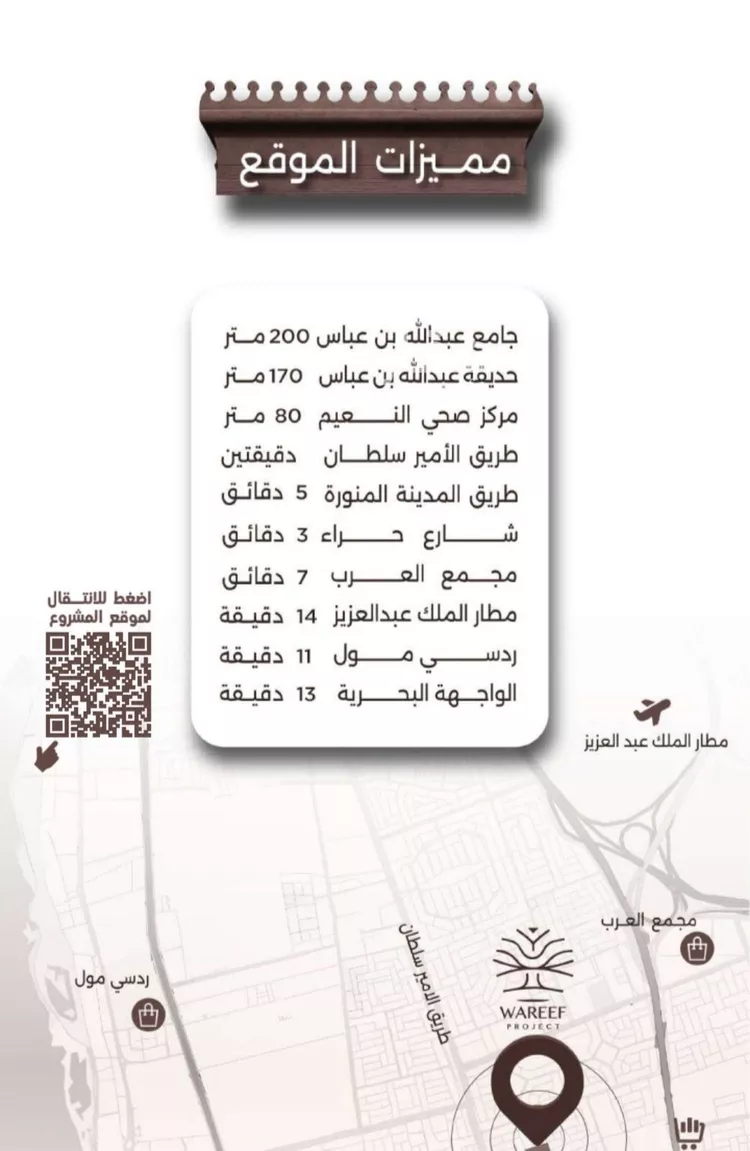 مميزات الموقع

جامع عبدالله بن عباس 200 متر
حديقة عبدالله بن عباس 170 متر
مركز صحي النعيم 80 متر
طريق الأمير سلطان دقيقتين
طريق المدينة المنورة 5 دقائق
شارع حراء 3 دقائق
مجمع العرب 7 دقائق
مطار الملك عبدالعزيز 14 دقيقة
ردسي مول 11 دقيقة
الواجهة البحرية 13 دقيقة

اضغط للانتقال لموقع المشروع

مطار الملك عبد العزيز

مجمع العرب

ردسي مول

طريق الامير سلطان

WAREEF PROJECT